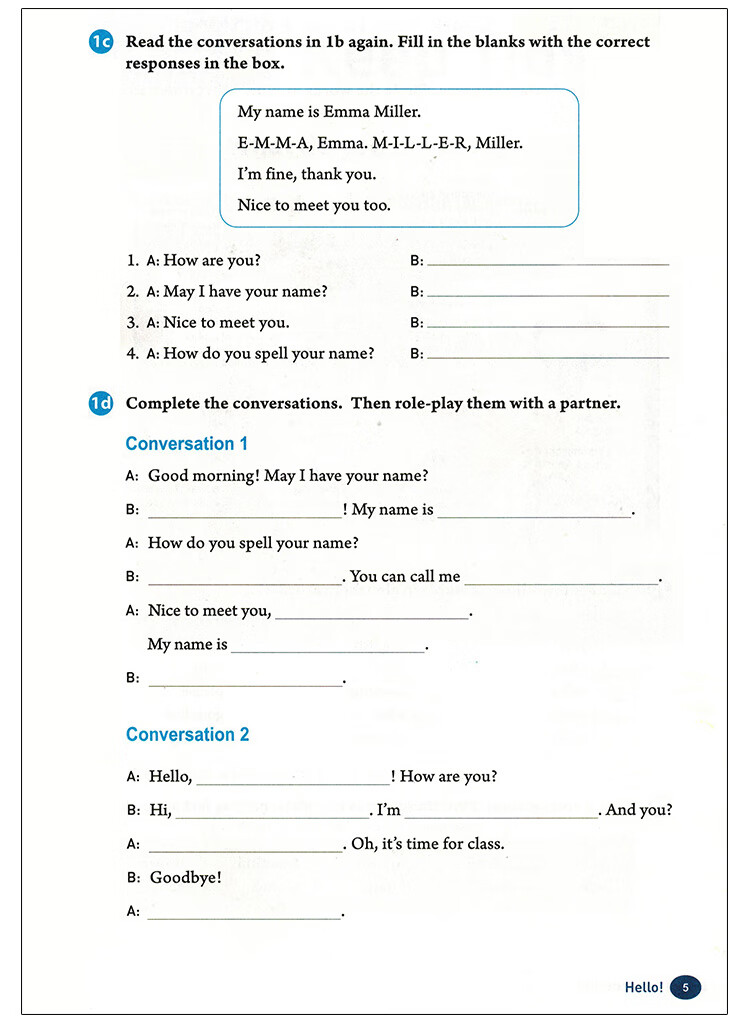 1c Read the conversations in 1b again. Fill in the blanks with the correct responses in the box.

My name is Emma Miller.
E-M-M-A, Emma. M-I-L-L-E-R, Miller.
I'm fine, thank you.
Nice to meet you too.

1. A: How are you? B: ____________
2. A: May I have your name? B: ____________
3. A: Nice to meet you. B: ____________
4. A: How do you spell your name? B: ____________

1d Complete the conversations. Then role-play them with a partner.

Conversation 1

A: Good morning! May I have your name?

B: ____________! My name is ____________.

A: How do you spell your name?

B: ____________. You can call me ____________.

A: Nice to meet you, ____________.

My name is ____________.

B: ____________.

Conversation 2

A: Hello, ____________! How are you?

B: Hi, ____________. I'm ____________. And you?

A: ____________. Oh, it's time for class.

B: Goodbye!

A: ____________.

Hello! 5